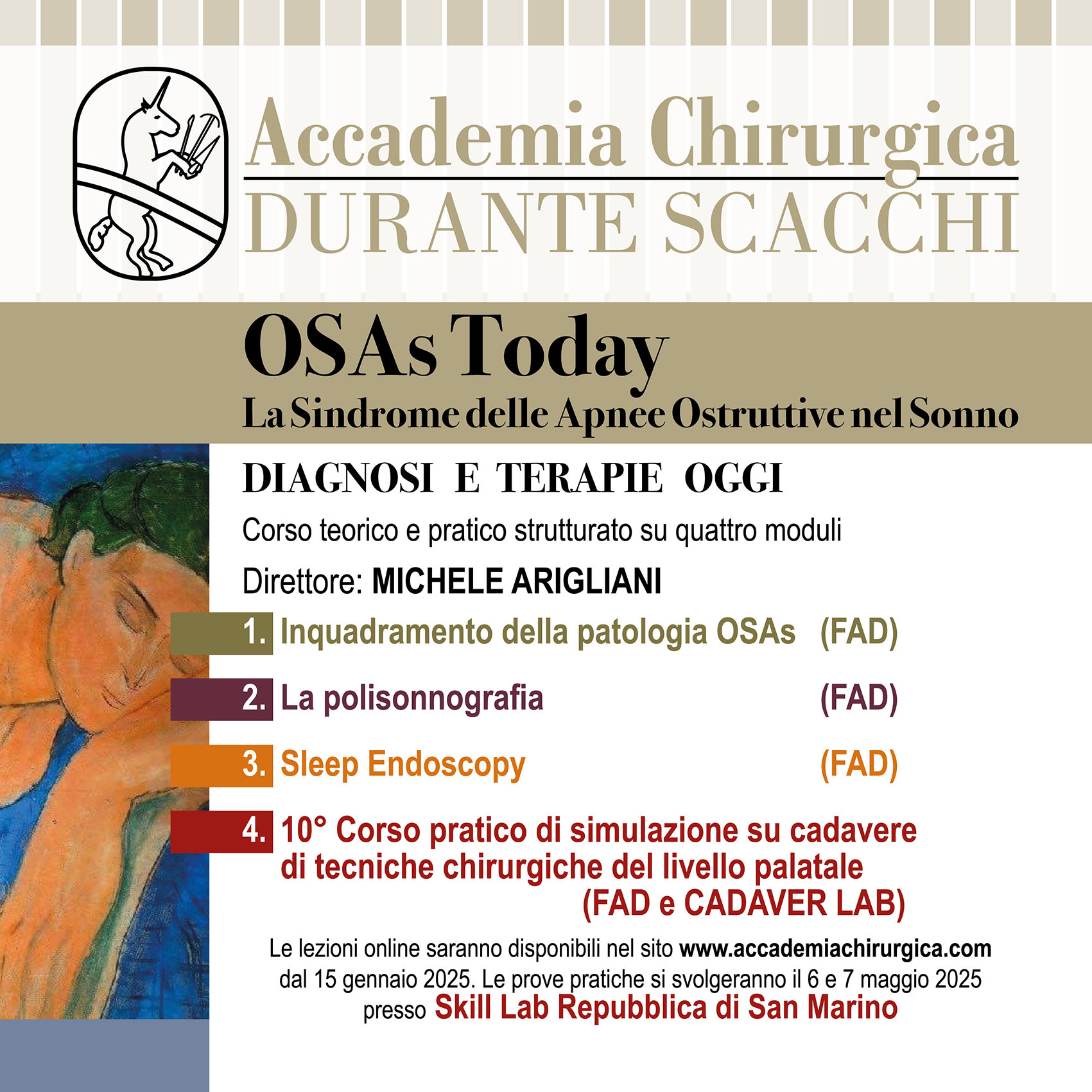 Accademia Chirurgica
DURANTE SCACCHI

OSAs Today
La Sindrome delle Apnee Ostruttive nel Sonno

DIAGNOSI E TERAPIE OGGI

Corso teorico e pratico strutturato su quattro moduli

Direttore: MICHELE ARIGLIANI

1. Inquadramento della patologia OSAs (FAD)

2. La polisonnografia (FAD)

3. Sleep Endoscopy (FAD)

4. 10° Corso pratico di simulazione su cadavere di tecniche chirurgiche del livello palatale (FAD e CADAVER LAB)

Le lezioni online saranno disponibili nel sito www.accademiachirurgica.com dal 15 gennaio 2025. Le prove pratiche si svolgeranno il 6 e 7 maggio 2025 presso Skill Lab Repubblica di San Marino